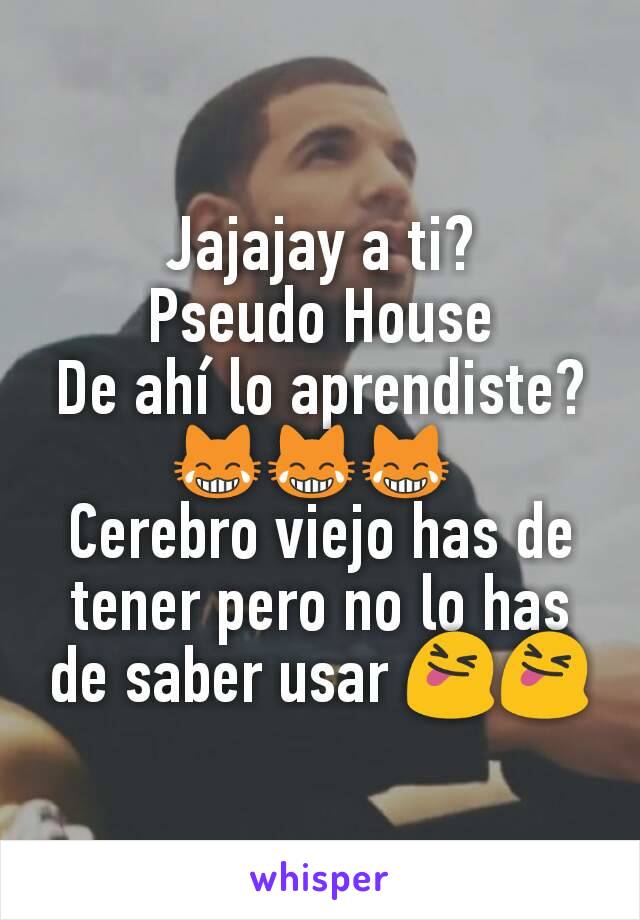 Jajajay a ti?
Pseudo House
De ahí lo aprendiste?
😹😹😹
Cerebro viejo has de tener pero no lo has de saber usar 😝😝

whisper